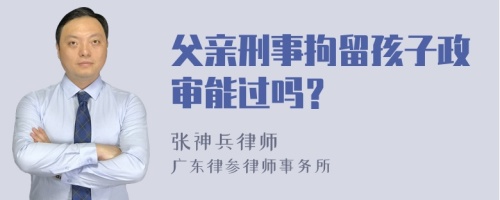 父亲刑事拘留孩子政审能过吗？

张神兵律师
广东律参律师事务所